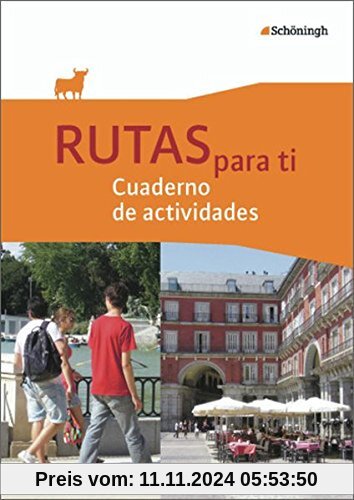 Schöningh

RUTAS para ti
Cuaderno de actividades

Preis vom: 11.11.2024 05:53:50